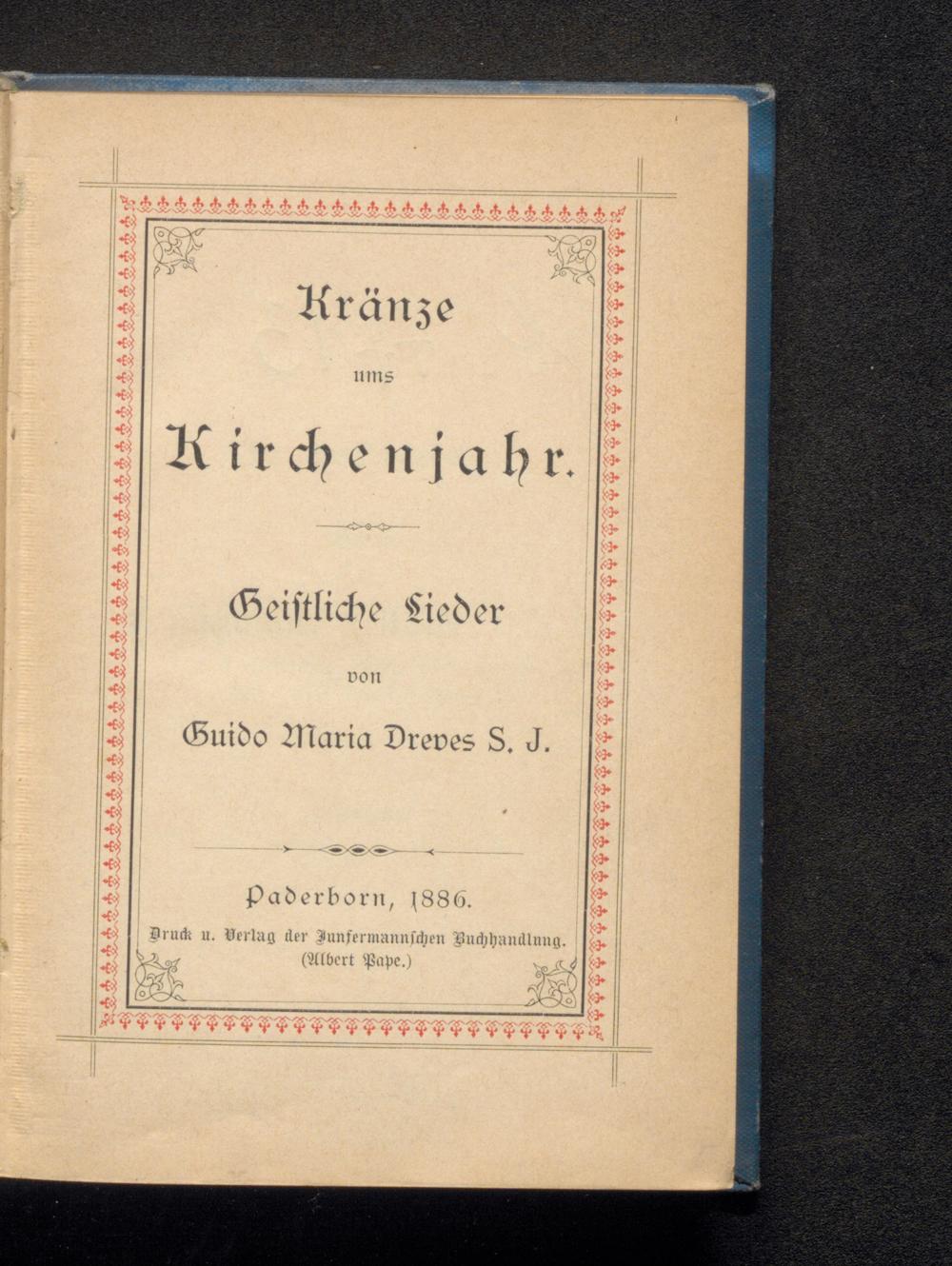 Kränze
ums
Kirchenjahr.

Geiſtliche Lieder
von
Guido Maria Dreves S. J.

Paderborn, 1886.
Druck u. Verlag der Junfermannſchen Buchhandlung.
(Albert Pape.)